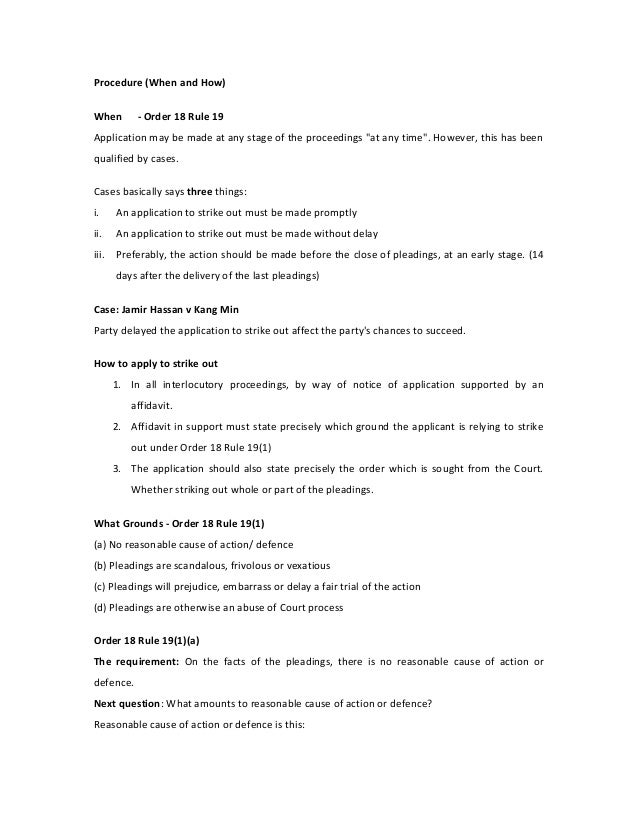 Procedure (When and How)

When - Order 18 Rule 19

Application may be made at any stage of the proceedings "at any time". However, this has been qualified by cases.

Cases basically says three things:

i. An application to strike out must be made promptly

ii. An application to strike out must be made without delay

iii. Preferably, the action should be made before the close of pleadings, at an early stage. (14 days after the delivery of the last pleadings)

Case: Jamir Hassan v Kang Min

Party delayed the application to strike out affect the party's chances to succeed.

How to apply to strike out

1. In all interlocutory proceedings, by way of notice of application supported by an affidavit.

2. Affidavit in support must state precisely which ground the applicant is relying to strike out under Order 18 Rule 19(1)

3. The application should also state precisely the order which is sought from the Court. Whether striking out whole or part of the pleadings.

What Grounds - Order 18 Rule 19(1)

(a) No reasonable cause of action/ defence

(b) Pleadings are scandalous, frivolous or vexatious

(c) Pleadings will prejudice, embarrass or delay a fair trial of the action

(d) Pleadings are otherwise an abuse of Court process

Order 18 Rule 19(1)(a)

The requirement: On the facts of the pleadings, there is no reasonable cause of action or defence.

Next question: What amounts to reasonable cause of action or defence?

Reasonable cause of action or defence is this: